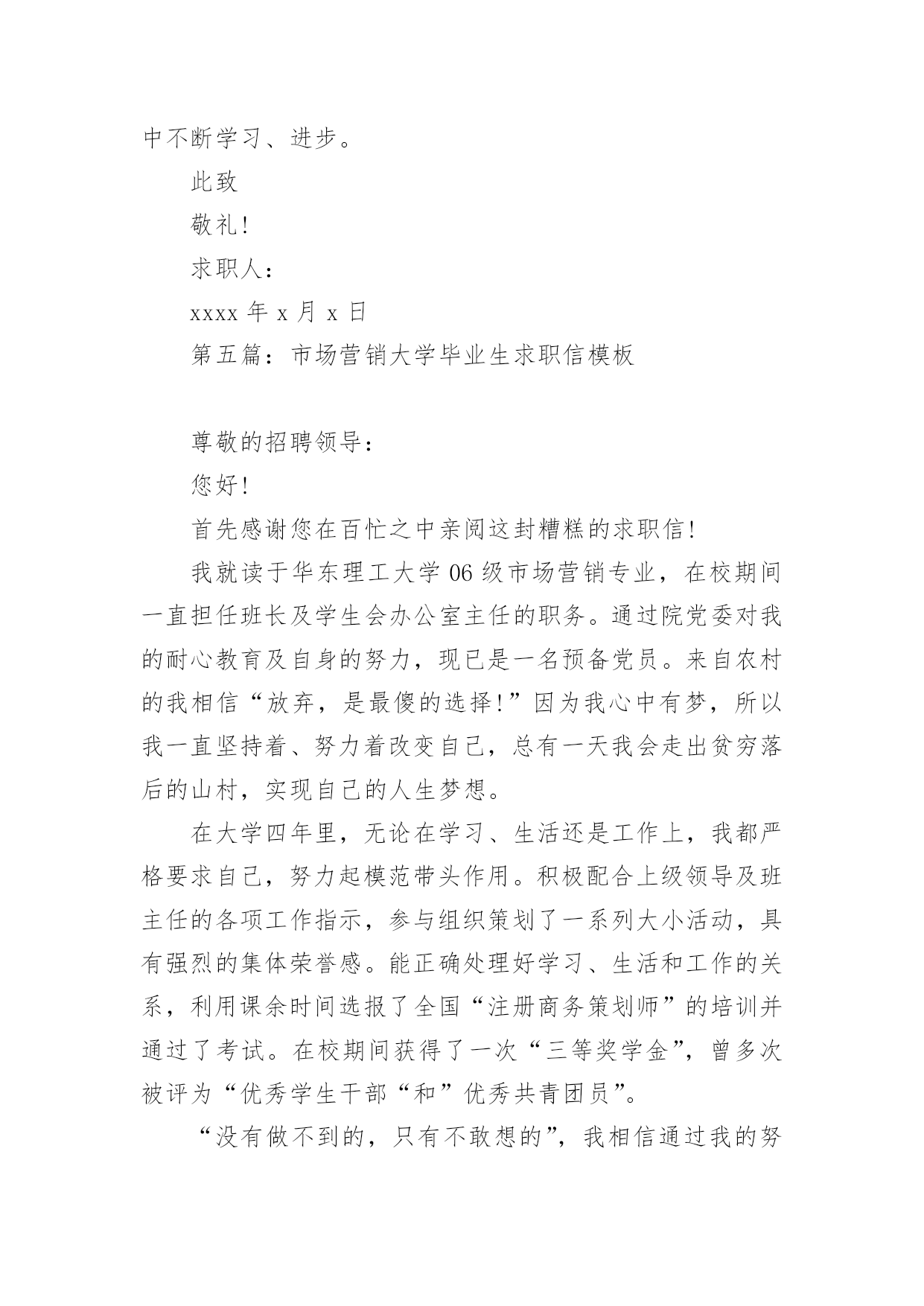 中不断学习、进步。

此致

敬礼!

求职人:

xxxx 年 x 月 x 日

第五篇：市场营销大学毕业生求职信模板

尊敬的招聘领导:

您好!

首先感谢您在百忙之中亲阅这封糟糕的求职信!

我就读于华东理工大学 06 级市场营销专业，在校期间一直担任班长及学生会办公室主任的职务。通过院党委对我的耐心教育及自身的努力，现已是一名预备党员。来自农村的我相信“放弃，是最傻的选择!”因为我心中有梦，所以我一直坚持着、努力着改变自己，总有一天我会走出贫穷落后的山村，实现自己的人生梦想。

在大学四年里，无论在学习、生活还是工作上，我都严格要求自己，努力起模范带头作用。积极配合上级领导及班主任的各项工作指示，参与组织策划了一系列大小活动，具有强烈的集体荣誉感。能正确处理好学习、生活和工作的关系，利用课余时间选报了全国“注册商务策划师”的培训并通过了考试。在校期间获得了一次“三等奖学金”，曾多次被评为“优秀学生干部“和”优秀共青团员”。

“没有做不到的，只有不敢想的”，我相信通过我的努